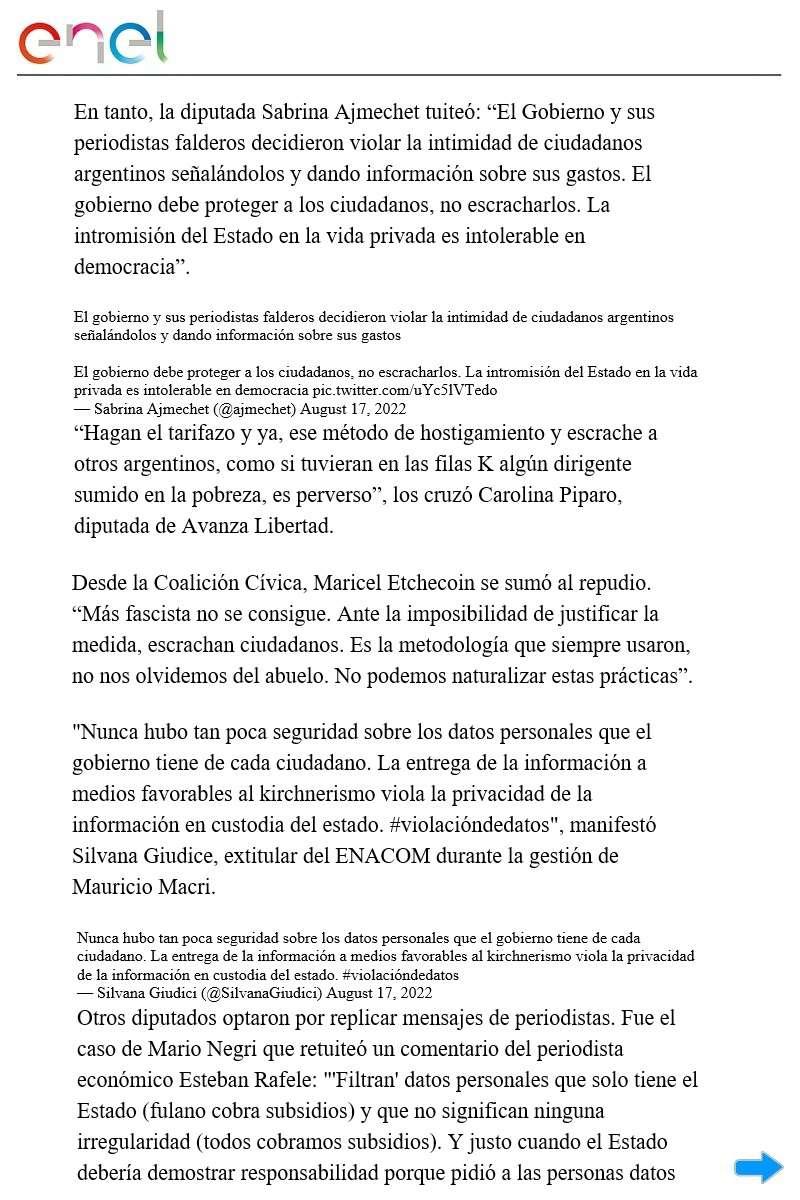 enel

En tanto, la diputada Sabrina Ajmechet tuiteó: “El Gobierno y sus periodistas falderos decidieron violar la intimidad de ciudadanos argentinos señalándolos y dando información sobre sus gastos. El gobierno debe proteger a los ciudadanos, no escracharlos. La intromisión del Estado en la vida privada es intolerable en democracia”.

El gobierno y sus periodistas falderos decidieron violar la intimidad de ciudadanos argentinos señalándolos y dando información sobre sus gastos

El gobierno debe proteger a los ciudadanos, no escracharlos. La intromisión del Estado en la vida privada es intolerable en democracia pic.twitter.com/uYc5lVTedo
— Sabrina Ajmechet (@ajmechet) August 17, 2022

“Hagan el tarifazo y ya, ese método de hostigamiento y escrache a otros argentinos, como si tuvieran en las filas K algún dirigente sumido en la pobreza, es perverso”, los cruzó Carolina Piparo, diputada de Avanza Libertad.

Desde la Coalición Cívica, Maricel Etchecoin se sumó al repudio. “Más fascista no se consigue. Ante la imposibilidad de justificar la medida, escrachan ciudadanos. Es la metodología que siempre usaron, no nos olvidemos del abuelo. No podemos naturalizar estas prácticas”.

"Nunca hubo tan poca seguridad sobre los datos personales que el gobierno tiene de cada ciudadano. La entrega de la información a medios favorables al kirchnerismo viola la privacidad de la información en custodia del estado. #violacióndedatos", manifestó Silvana Giudice, extitular del ENACOM durante la gestión de Mauricio Macri.

Nunca hubo tan poca seguridad sobre los datos personales que el gobierno tiene de cada ciudadano. La entrega de la información a medios favorables al kirchnerismo viola la privacidad de la información en custodia del estado. #violacióndedatos
— Silvana Giudici (@SilvanaGiudici) August 17, 2022

Otros diputados optaron por replicar mensajes de periodistas. Fue el caso de Mario Negri que retuiteó un comentario del periodista económico Esteban Rafele: "'Filtran' datos personales que solo tiene el Estado (fulano cobra subsidios) y que no significan ninguna irregularidad (todos cobramos subsidios). Y justo cuando el Estado debería demostrar responsabilidad porque pidió a las personas datos